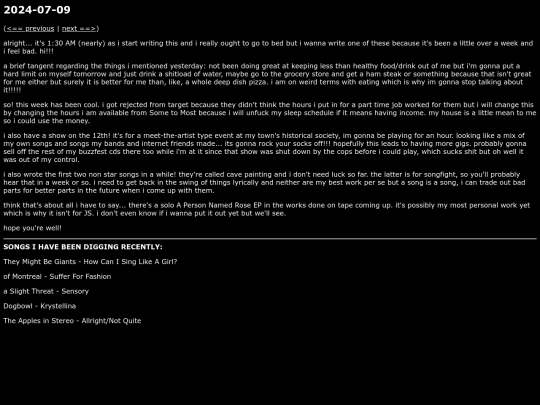 2024-07-09

(<== previous | next ==>)

alright... it's 1:30 AM (nearly) as i start writing this and i really ought to go to bed but i wanna write one of these because it's been a little over a week and i feel bad. hi!!!

a brief tangent regarding the things i mentioned yesterday: not been doing great at keeping less than healthy food/drink out of me but i'm gonna put a hard limit on myself tomorrow and just drink a shitload of water, maybe go to the grocery store and get a ham steak or something because that isn't great for me either but surely it is better for me than, like, a whole deep dish pizza. i am on weird terms with eating which is why im gonna stop talking about it!!!!!

so! this week has been cool. i got rejected from target because they didn't think the hours i put in for a part time job worked for them but i will change this by changing the hours i am available from Some to Most because i will unfuck my sleep schedule if it means having income. my house is a little mean to me so i could use the money.

i also have a show on the 12th! it's for a meet-the-artist type event at my town's historical society, im gonna be playing for an hour. looking like a mix of my own songs and songs my bands and internet friends made... its gonna rock your socks off!!! hopefully this leads to having more gigs. probably gonna sell off the rest of my buzzfest cds there too while i'm at it since that show was shut down by the cops before i could play, which sucks shit but oh well it was out of my control.

i also wrote the first two non star songs in a while! they're called cave painting and i don't need luck so far. the latter is for songfight, so you'll probably hear that in a week or so. i need to get back in the swing of things lyrically and neither are my best work per se but a song is a song, i can trade out bad parts for better parts in the future when i come up with them.

think that's about all i have to say... there's a solo A Person Named Rose EP in the works done on tape coming up. it's possibly my most personal work yet which is why it isn't for JS. i don't even know if i wanna put it out yet but we'll see.

hope you're well!

SONGS I HAVE BEEN DIGGING RECENTLY:

They Might Be Giants - How Can I Sing Like A Girl?

of Montreal - Suffer For Fashion

a Slight Threat - Sensory

Dogbowl - Krystellina

The Apples in Stereo - Allright/Not Quite